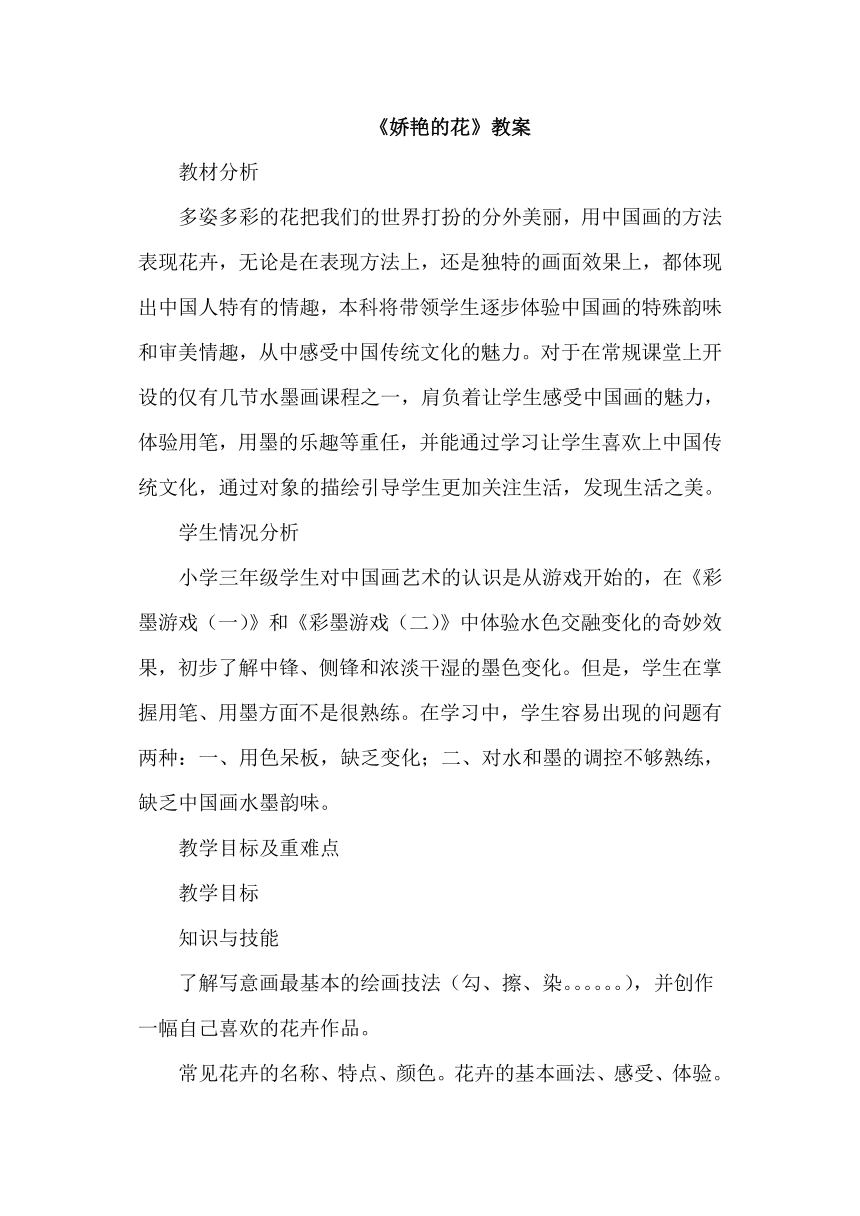 《娇艳的花》教案

教材分析

多姿多彩的花把我们的世界打扮的分外美丽，用中国画的方法表现花卉，无论是在表现方法上，还是独特的画面效果上，都体现出中国人特有的情趣，本科将带领学生逐步体验中国画的特殊韵味和审美情趣，从中感受中国传统文化的魅力。对于在常规课堂上开设的仅有几节水墨画课程之一，肩负着让学生感受中国画的魅力，体验用笔，用墨的乐趣等重任，并能通过学习让学生喜欢上中国传统文化，通过对象的描绘引导学生更加关注生活，发现生活之美。

学生情况分析

小学三年级学生对中国画艺术的认识是从游戏开始的，在《彩墨游戏（一）》和《彩墨游戏（二）》中体验水色交融变化的奇妙效果，初步了解中锋、侧锋和浓淡干湿的墨色变化。但是，学生在掌握用笔、用墨方面不是很熟练。在学习中，学生容易出现的问题有两种：一、用色呆板，缺乏变化；二、对水和墨的调控不够熟练，缺乏中国画水墨韵味。

教学目标及重难点

教学目标

知识与技能

了解写意画最基本的绘画技法（勾、擦、染。。。。。。），并创作一幅自己喜欢的花卉作品。

常见花卉的名称、特点、颜色。花卉的基本画法、感受、体验。